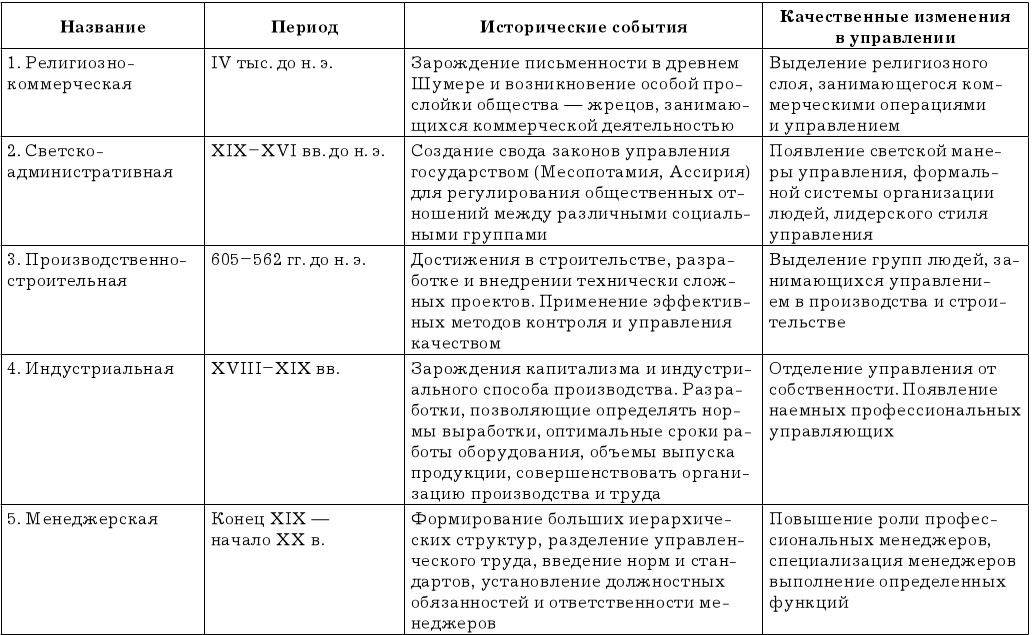 | Название | Период | Исторические события | Качественные изменения в управлении |
|---|---|---|---|
| 1. Религиозно-коммерческая | IV тыс. до н. э. | Зарождение письменности в древнем Шумере и возникновение особой прослойки общества — жрецов, занимающихся коммерческой деятельностью | Выделение религиозного слоя, занимающегося коммерческими операциями и управлением |
| 2. Светско-административная | XIX–XVI вв. до н. э. | Создание свода законов управления государством (Месопотамия, Ассирия) для регулирования общественных отношений между различными социальными группами | Появление светской манеры управления, формальной системы организации людей, лидерского стиля управления |
| 3. Производственно-строительная | 605–562 гг. до н. э. | Достижения в строительстве, разработке и внедрении технически сложных проектов. Применение эффективных методов контроля и управления качеством | Выделение групп людей, занимающихся управлением в производства и строительстве |
| 4. Индустриальная | XVIII–XIX вв. | Зарождения капитализма и индустриального способа производства. Разработки, позволяющие определять нормы выработки, оптимальные сроки работы оборудования, объемы выпуска продукции, совершенствовать организацию производства и труда | Отделение управления от собственности. Появление наемных профессиональных управляющих |
| 5. Менеджерская | Конец XIX — начало XX в. | Формирование больших иерархических структур, разделение управленческого труда, введение норм и стандартов, установление должностных обязанностей и ответственности менеджеров | Повышение роли профессиональных менеджеров, специализация менеджеров выполнение определенных функций |